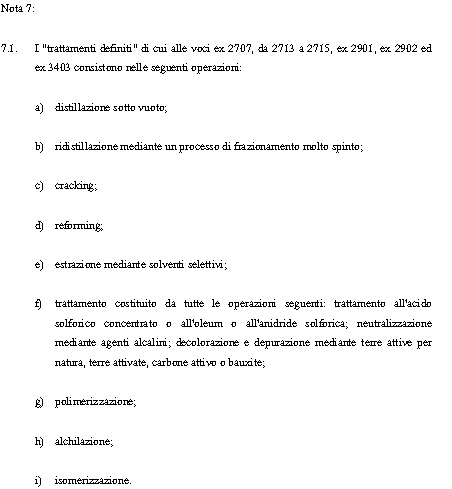 Nota 7:

7.1. I "trattamenti definiti" di cui alle voci ex 2707, da 2713 a 2715, ex 2901, ex 2902 ed ex 3403 consistono nelle seguenti operazioni:

a) distillazione sotto vuoto;

b) ridistillazione mediante un processo di frazionamento molto spinto;

c) cracking;

d) reforming;

e) estrazione mediante solventi selettivi;

f) trattamento costituito da tutte le operazioni seguenti: trattamento all'acido solforico concentrato o all'oleum o all'anidride solforica; neutralizzazione mediante agenti alcalini; decolorazione e depurazione mediante terre attive per natura, terre attivate, carbone attivo o bauxite;

g) polimerizzazione;

h) alchilazione;

i) isomerizzazione.